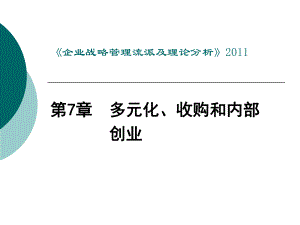 《企业战略管理流派及理论分析》2011

第7章　多元化、收购和内部创业